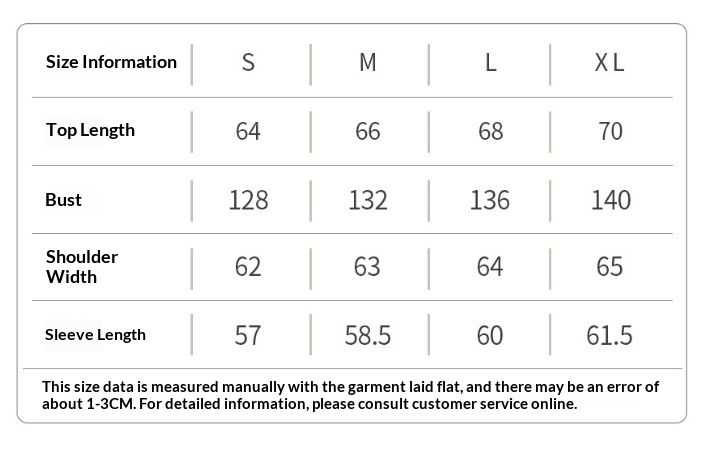 | Size Information | S | M | L | XL |
|---|---|---|---|---|
| Top Length | 64 | 66 | 68 | 70 |
| Bust | 128 | 132 | 136 | 140 |
| Shoulder Width | 62 | 63 | 64 | 65 |
| Sleeve Length | 57 | 58.5 | 60 | 61.5 |

This size data is measured manually with the garment laid flat, and there may be an error of about 1-3CM. For detailed information, please consult customer service online.